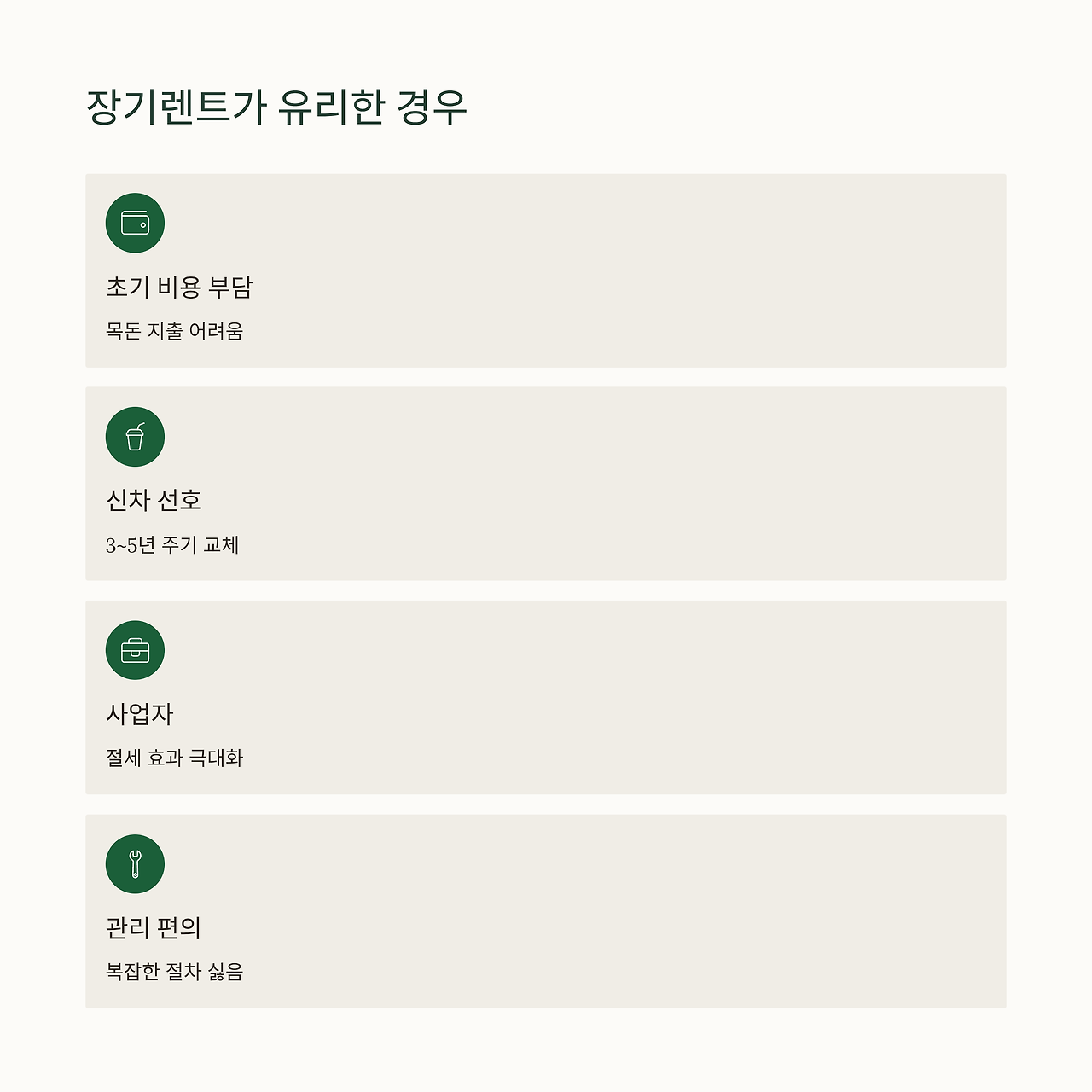 장기렌트가 유리한 경우

초기 비용 부담

목돈 지출 어려움

신차 선호

3~5년 주기 교체

사업자

절세 효과 극대화

관리 편의

복잡한 절차 싫음